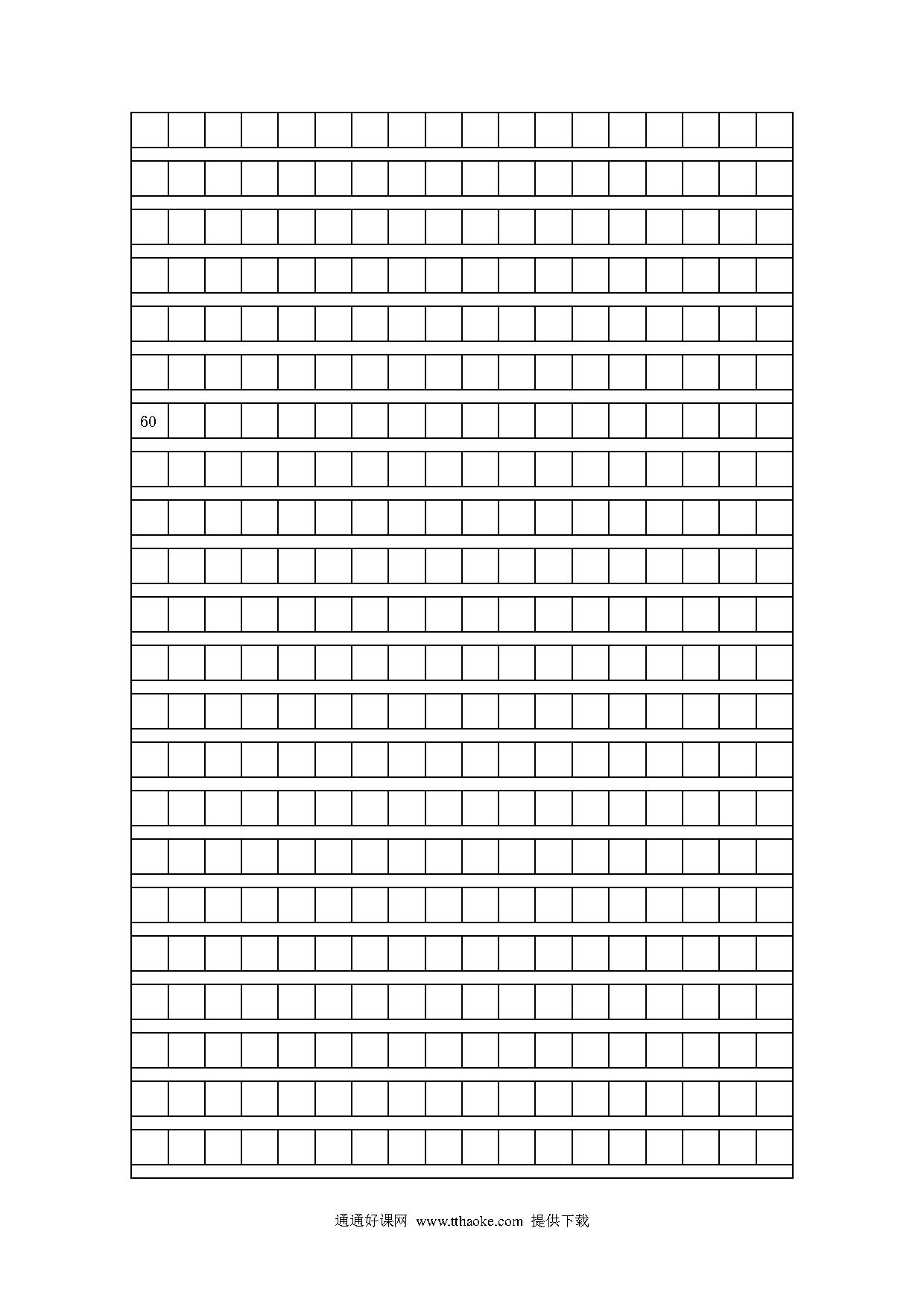 60

通通好课网 www.tthaoke.com 提供下载